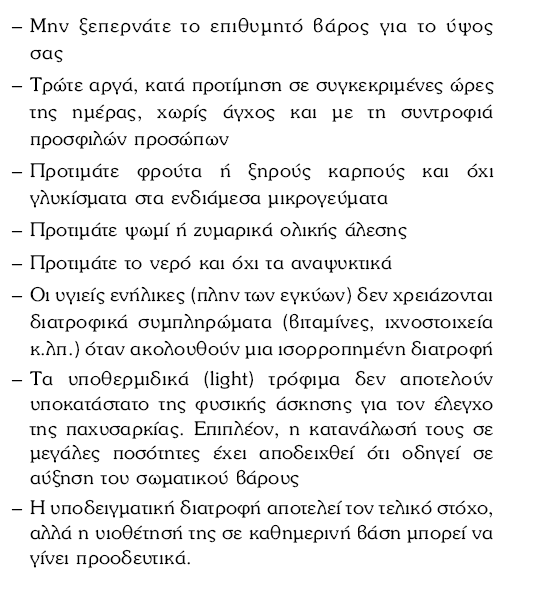 – Μην ξεπερνάτε το επιθυμητό βάρος για το ύψος σας

– Τρώτε αργά, κατά προτίμηση σε συγκεκριμένες ώρες της ημέρας, χωρίς άγχος και με τη συντροφιά προσφιλών προσώπων

– Προτιμάτε φρούτα ή ξηρούς καρπούς και όχι γλυκίσματα στα ενδιάμεσα μικρογεύματα

– Προτιμάτε ψωμί ή ζυμαρικά ολικής άλεσης

– Προτιμάτε το νερό και όχι τα αναψυκτικά

– Οι υγιείς ενήλικες (πλην των εγκύων) δεν χρειάζονται διατροφικά συμπληρώματα (βιταμίνες, ιχνοστοιχεία κ.λπ.) όταν ακολουθούν μια ισορροπημένη διατροφή

– Τα υποθερμιδικά (light) τρόφιμα δεν αποτελούν υποκατάστατο της φυσικής άσκησης για τον έλεγχο της παχυσαρκίας. Επιπλέον, η κατανάλωσή τους σε μεγάλες ποσότητες έχει αποδειχθεί ότι οδηγεί σε αύξηση του σωματικού βάρους

– Η υποδειγματική διατροφή αποτελεί τον τελικό στόχο, αλλά η υιοθέτησή της σε καθημερινή βάση μπορεί να γίνει προοδευτικά.